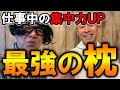 仕事中の集中力UP

最強の枕